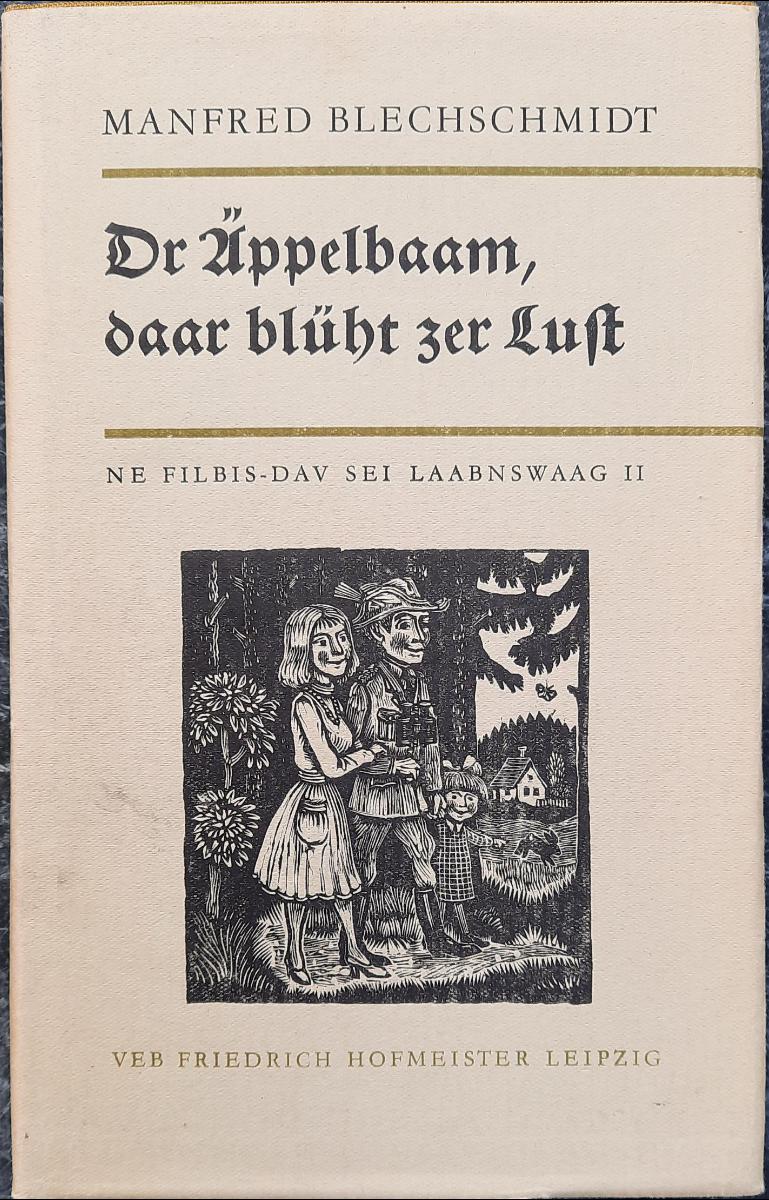 MANFRED BLECHSCHMIDT

Dr Äppelbaam, daar blüht zer Lust

NE FILBIS-DAV SEI LAABNSWAAG II

VEB FRIEDRICH HOFMEISTER LEIPZIG